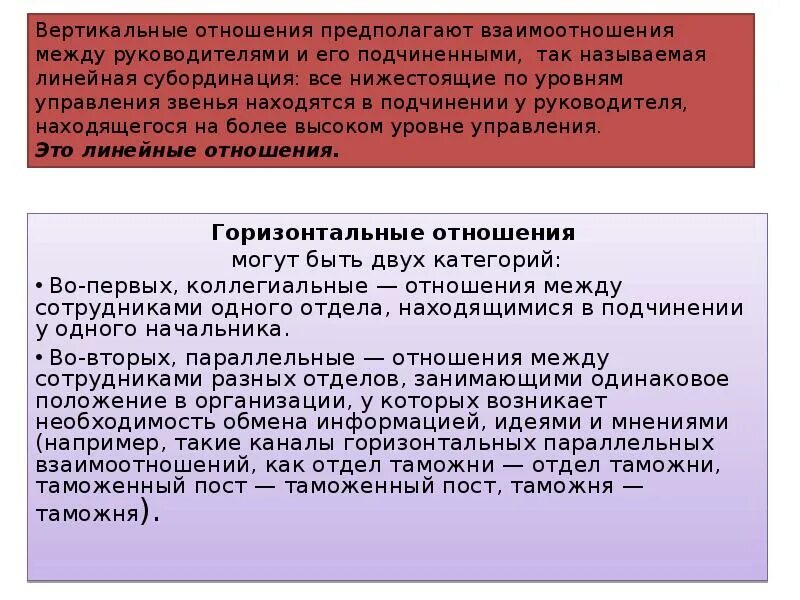 Вертикальные отношения предполагают взаимоотношения между руководителями и его подчиненными, так называемая линейная субординация: все нижестоящие по уровням управления звенья находятся в подчинении у руководителя, находящегося на более высоком уровне управления.
Это линейные отношения.

Горизонтальные отношения
могут быть двух категорий:

• Во-первых, коллегиальные — отношения между сотрудниками одного отдела, находящимися в подчинении у одного начальника.

• Во-вторых, параллельные — отношения между сотрудниками разных отделов, занимающими одинаковое положение в организации, у которых возникает необходимость обмена информацией, идеями и мнениями (например, такие каналы горизонтальных параллельных взаимоотношений, как отдел таможни — отдел таможни, таможенный пост — таможенный пост, таможня — таможня).